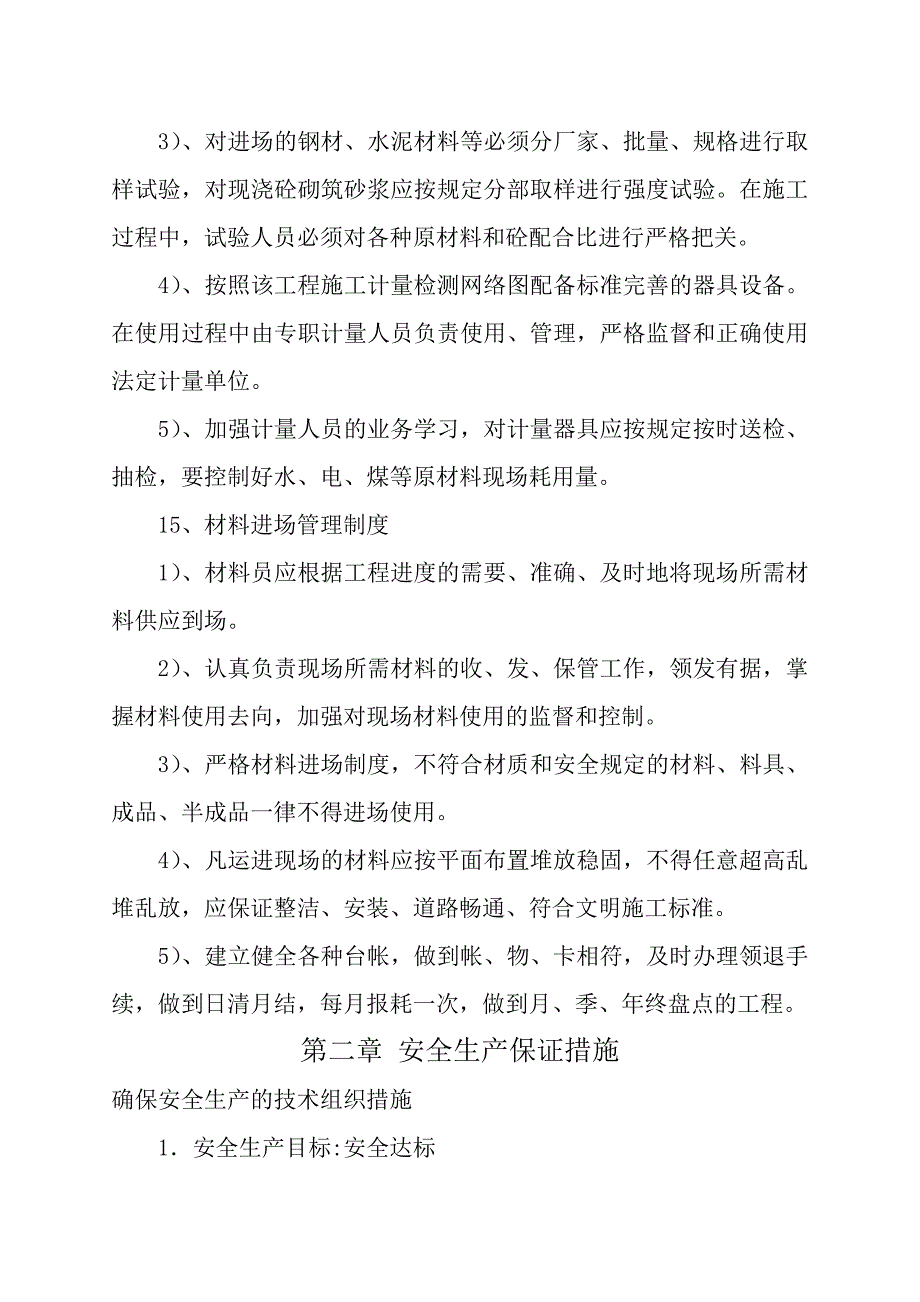 3)、对进场的钢材、水泥材料等必须分厂家、批量、规格进行取样试验，对现浇砼砌筑砂浆应按规定分部取样进行强度试验。在施工过程中，试验人员必须对各种原材料和砼配合比进行严格把关。

4)、按照该工程施工计量检测网络图配备标准完善的器具设备。在使用过程中由专职计量人员负责使用、管理，严格监督和正确使用法定计量单位。

5)、加强计量人员的业务学习，对计量器具应按规定按时送检、抽检，要控制好水、电、煤等原材料现场耗用量。

15、材料进场管理制度

1)、材料员应根据工程进度的需要、准确、及时地将现场所需材料供应到场。

2)、认真负责现场所需材料的收、发、保管工作，领发有据，掌握材料使用去向，加强对现场材料使用的监督和控制。

3)、严格材料进场制度，不符合材质和安全规定的材料、料具、成品、半成品一律不得进场使用。

4)、凡运进现场的材料应按平面布置堆放稳固，不得任意超高乱堆乱放，应保证整洁、安装、道路畅通、符合文明施工标准。

5)、建立健全各种台帐，做到帐、物、卡相符，及时办理领退手续，做到日清月结，每月报耗一次，做到月、季、年终盘点的工程。

第二章 安全生产保证措施

确保安全生产的技术组织措施

1．安全生产目标:安全达标